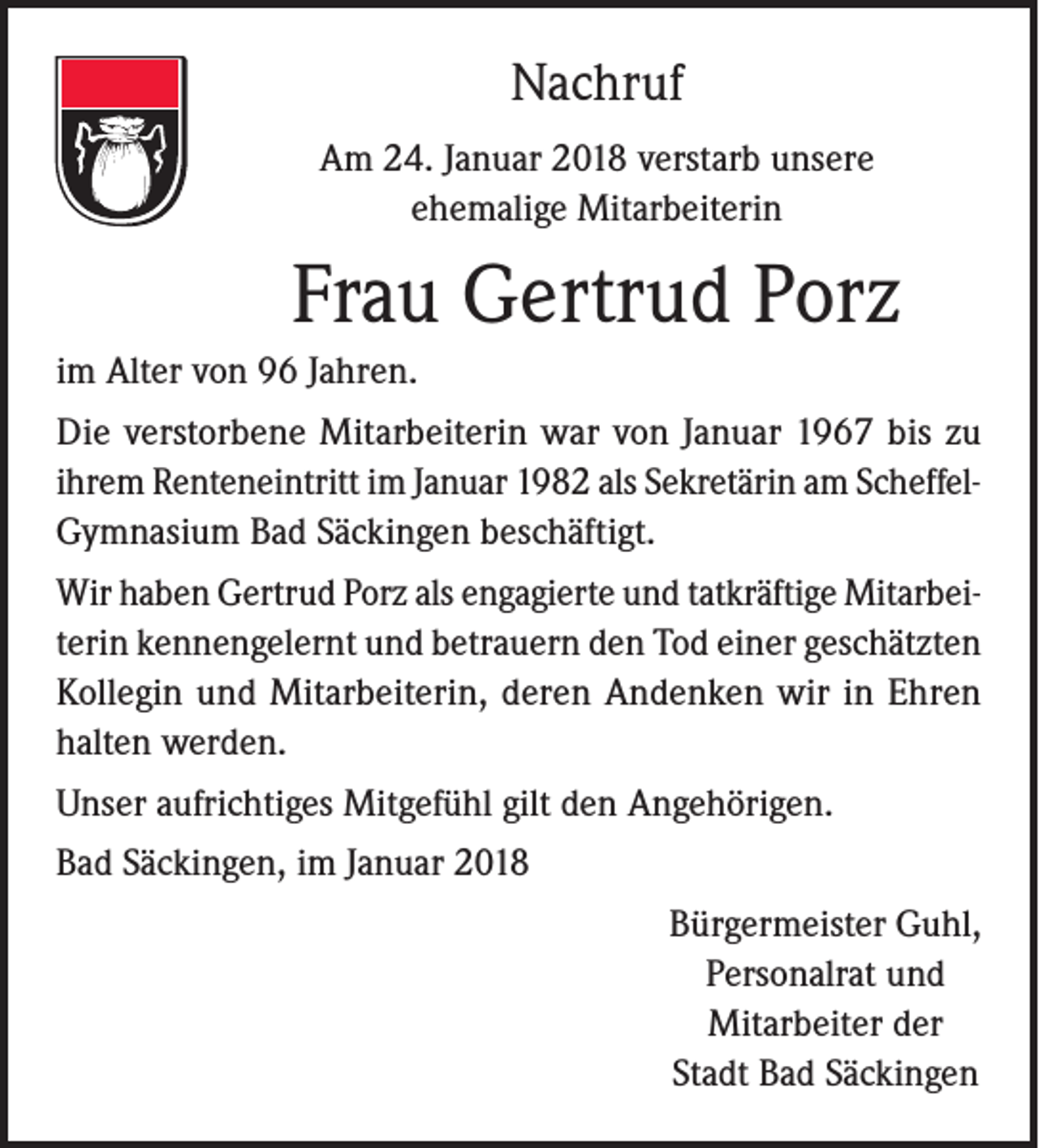 Nachruf

Am 24. Januar 2018 verstarb unsere ehemalige Mitarbeiterin

Frau Gertrud Porz

im Alter von 96 Jahren.

Die verstorbene Mitarbeiterin war von Januar 1967 bis zu ihrem Renteneintritt im Januar 1982 als Sekretärin am Scheffel-Gymnasium Bad Säckingen beschäftigt.

Wir haben Gertrud Porz als engagierte und tatkräftige Mitarbeiterin kennengelernt und betrauern den Tod einer geschätzten Kollegin und Mitarbeiterin, deren Andenken wir in Ehren halten werden.

Unser aufrichtiges Mitgefühl gilt den Angehörigen.

Bad Säckingen, im Januar 2018

Bürgermeister Guhl,
Personalrat und
Mitarbeiter der
Stadt Bad Säckingen